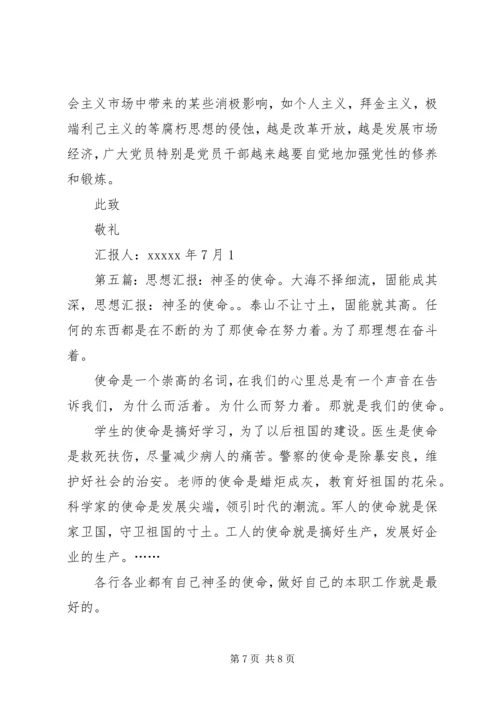 会主义市场中带来的某些消极影响，如个人主义，拜金主义，极端利己主义的等腐朽思想的侵蚀，越是改革开放，越是发展市场经济，广大党员特别是党员干部越来越要自觉地加强党性的修养和锻炼。

此致

敬礼

汇报人：xxxxx 年 7 月 1

第五篇：思想汇报：神圣的使命。大海不择细流，固能成其深，思想汇报：神圣的使命。。泰山不让寸土，固能就其高。任何的东西都是在不断的为了那使命在努力着。为了那理想在奋斗着。

使命是一个崇高的名词，在我们的心里总是有一个声音在告诉我们，为什么而活着。为什么而努力着。那就是我们的使命。

学生的使命是搞好学习，为了以后祖国的建设。医生是使命是救死扶伤，尽量减少病人的痛苦。警察的使命是除暴安良，维护好社会的治安。老师的使命是蜡炬成灰，教育好祖国的花朵。科学家的使命是发展尖端，领引时代的潮流。军人的使命就是保家卫国，守卫祖国的寸土。工人的使命就是搞好生产，发展好企业的生产。……

各行各业都有自己神圣的使命，做好自己的本职工作就是最好的。

第 7 页 共 8 页